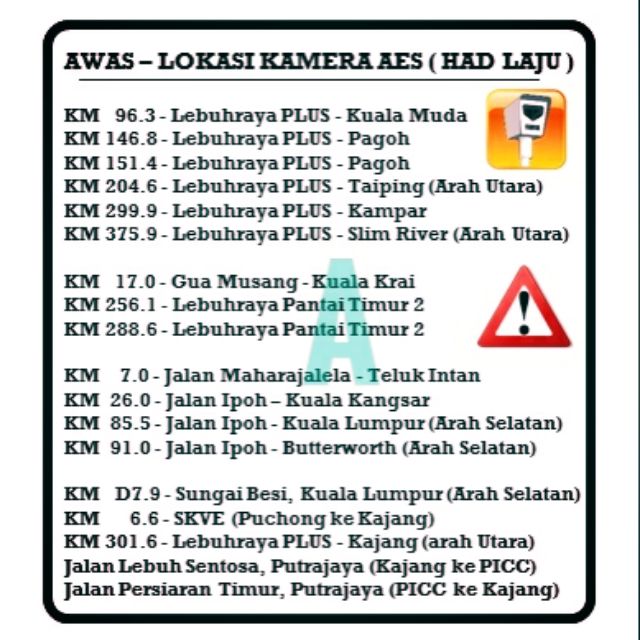 AWAS – LOKASI KAMERA AES ( HAD LAJU )

KM 96.3 - Lebuhraya PLUS - Kuala Muda
KM 146.8 - Lebuhraya PLUS - Pagoh
KM 151.4 - Lebuhraya PLUS - Pagoh
KM 204.6 - Lebuhraya PLUS - Taiping (Arah Utara)
KM 299.9 - Lebuhraya PLUS - Kampar
KM 375.9 - Lebuhraya PLUS - Slim River (Arah Utara)

KM 17.0 - Gua Musang - Kuala Krai
KM 256.1 - Lebuhraya Pantai Timur 2
KM 288.6 - Lebuhraya Pantai Timur 2

KM 7.0 - Jalan Maharajalela - Teluk Intan
KM 26.0 - Jalan Ipoh – Kuala Kangsar
KM 85.5 - Jalan Ipoh - Kuala Lumpur (Arah Selatan)
KM 91.0 - Jalan Ipoh - Butterworth (Arah Selatan)

KM D7.9 - Sungai Besi, Kuala Lumpur (Arah Selatan)
KM 6.6 - SKVE (Puchong ke Kajang)
KM 301.6 - Lebuhraya PLUS - Kajang (arah Utara)
Jalan Lebuh Sentosa, Putrajaya (Kajang ke PICC)
Jalan Persiaran Timur, Putrajaya (PICC ke Kajang)

A